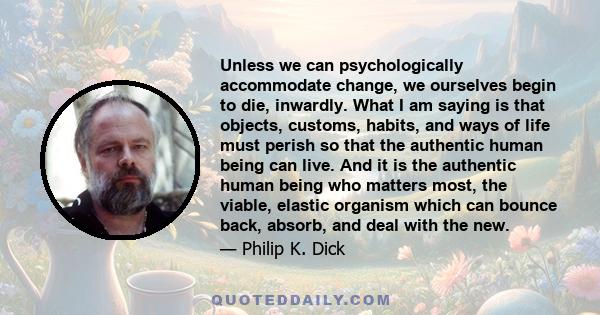 Unless we can psychologically accommodate change, we ourselves begin to die, inwardly. What I am saying is that objects, customs, habits, and ways of life must perish so that the authentic human being can live. And it is the authentic human being who matters most, the viable, elastic organism which can bounce back, absorb, and deal with the new.
— Philip K. Dick

QUOTEDDAILY.COM